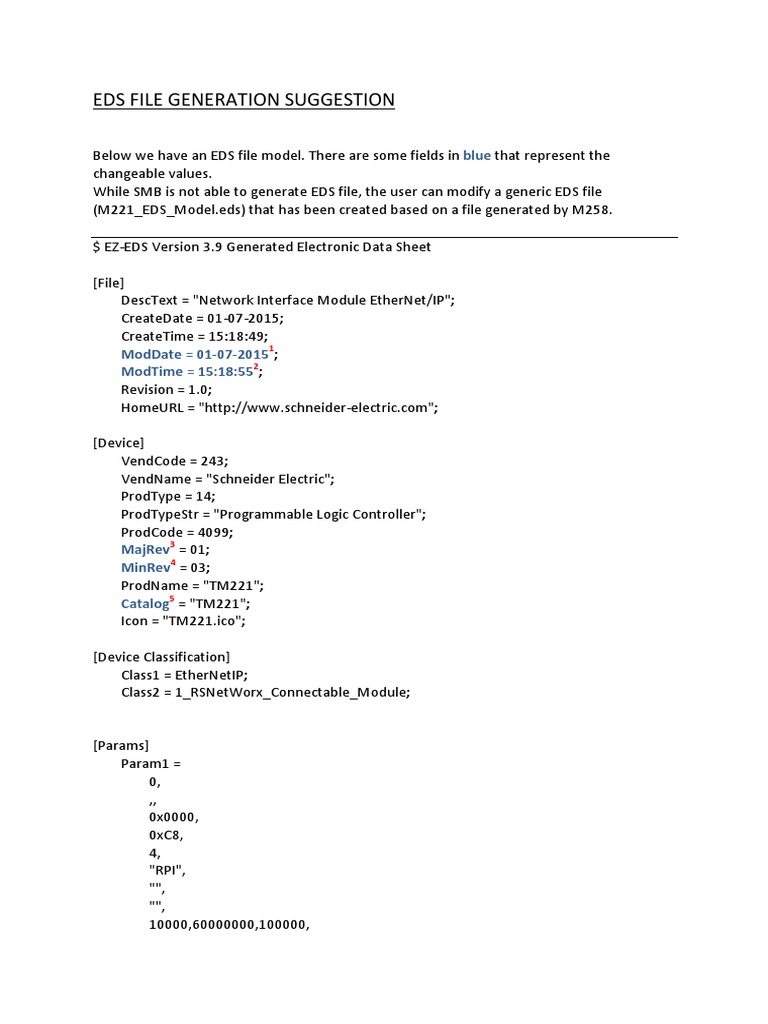 EDS FILE GENERATION SUGGESTION

Below we have an EDS file model. There are some fields in blue that represent the changeable values.
While SMB is not able to generate EDS file, the user can modify a generic EDS file (M221_EDS_Model.eds) that has been created based on a file generated by M258.

$ EZ-EDS Version 3.9 Generated Electronic Data Sheet

[File]
DescText = "Network Interface Module EtherNet/IP";
CreateDate = 01-07-2015;
CreateTime = 15:18:49;
ModDate = 01-07-2015$^1$;
ModTime = 15:18:55$^2$;
Revision = 1.0;
HomeURL = "http://www.schneider-electric.com";

[Device]
VendCode = 243;
VendName = "Schneider Electric";
ProdType = 14;
ProdTypeStr = "Programmable Logic Controller";
ProdCode = 4099;
MajRev$^3$ = 01;
MinRev$^4$ = 03;
ProdName = "TM221";
Catalog$^5$ = "TM221";
Icon = "TM221.ico";

[Device Classification]
Class1 = EtherNetIP;
Class2 = 1_RSNetWorx_Connectable_Module;

[Params]
Param1 =
0,
,,
0x0000,
0xC8,
4,
"RPI",
"",
"",
10000,60000000,100000,